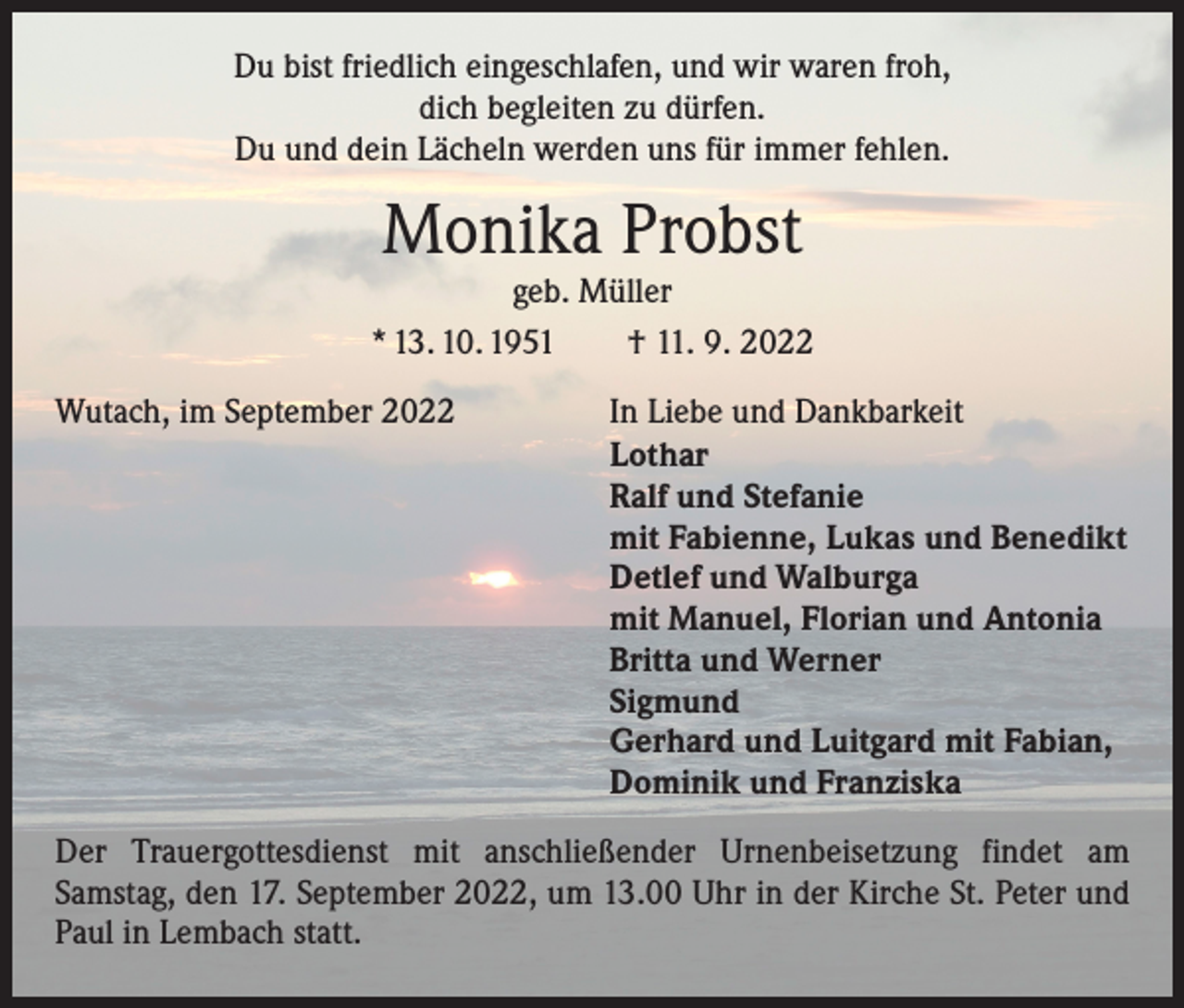 Du bist friedlich eingeschlafen, und wir waren froh,
dich begleiten zu dürfen.
Du und dein Lächeln werden uns für immer fehlen.

Monika Probst

geb. Müller

* 13. 10. 1951 † 11. 9. 2022

Wutach, im September 2022

In Liebe und Dankbarkeit
Lothar
Ralf und Stefanie
mit Fabienne, Lukas und Benedikt
Detlef und Walburga
mit Manuel, Florian und Antonia
Britta und Werner
Sigmund
Gerhard und Luitgard mit Fabian,
Dominik und Franziska

Der Trauergottesdienst mit anschließender Urnenbeisetzung findet am Samstag, den 17. September 2022, um 13.00 Uhr in der Kirche St. Peter und Paul in Lembach statt.